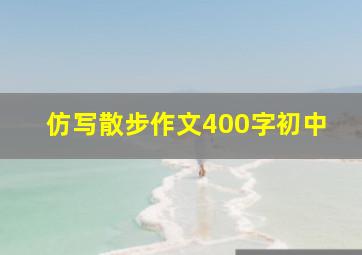 仿写散步作文400字初中